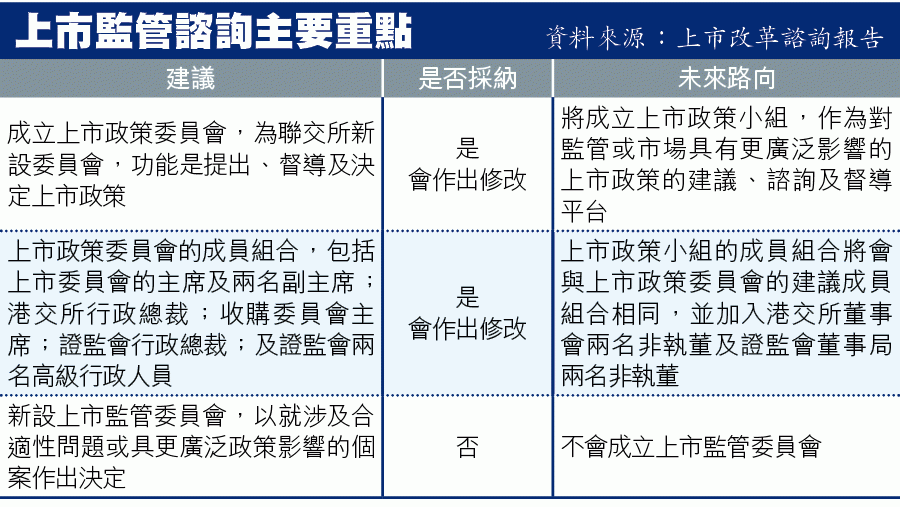 上市監管諮詢主要重點

資料來源：上市改革諮詢報告

| 建議 | 是否採納 | 未來路向 |
|---|---|---|
| 成立上市政策委員會，為聯交所新設委員會，功能是提出、督導及決定上市政策 | 是 會作出修改 | 將成立上市政策小組，作為對監管或市場具有更廣泛影響的上市政策的建議、諮詢及督導平台 |
| 上市政策委員會的成員組合，包括上市委員會的主席及兩名副主席；港交所行政總裁；收購委員會主席；證監會行政總裁；及證監會兩名高級行政人員 | 是 會作出修改 | 上市政策小組的成員組合將會與上市政策委員會的建議成員組合相同，並加入港交所董事會兩名非執董及證監會董事局兩名非執董 |
| 新設上市監管委員會，以就涉及合適性問題或具更廣泛政策影響的個案作出決定 | 否 | 不會成立上市監管委員會 |